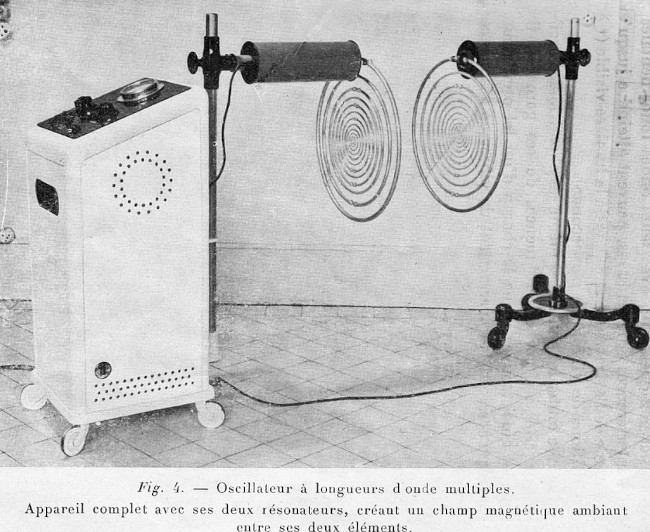 Fig. 4. — Oscillateur à longueurs d'onde multiples.

Appareil complet avec ses deux résonateurs, créant un champ magnétique ambiant entre ses deux éléments.